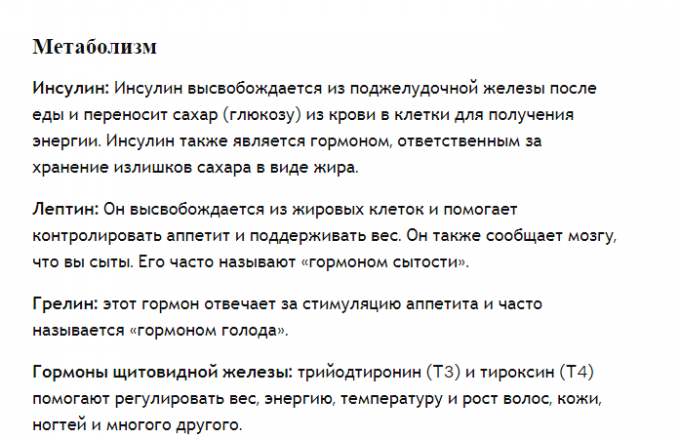 Метаболизм

Инсулин: Инсулин высвобождается из поджелудочной железы после еды и переносит сахар (глюкозу) из крови в клетки для получения энергии. Инсулин также является гормоном, ответственным за хранение излишков сахара в виде жира.

Лептин: Он высвобождается из жировых клеток и помогает контролировать аппетит и поддерживать вес. Он также сообщает мозгу, что вы сыты. Его часто называют «гормоном сытости».

Грелин: этот гормон отвечает за стимуляцию аппетита и часто называется «гормоном голода».

Гормоны щитовидной железы: трийодтиронин (Т3) и тироксин (Т4) помогают регулировать вес, энергию, температуру и рост волос, кожи, ногтей и многого другого.